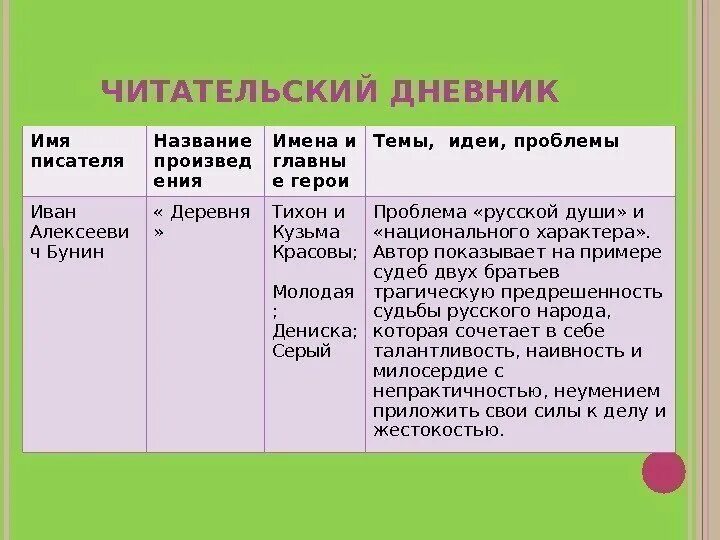 ЧИТАТЕЛЬСКИЙ ДНЕВНИК

| Имя писателя | Название произведения | Имена и главные герои | Темы, идеи, проблемы |
|---|---|---|---|
| Иван Алексеевич Бунин | « Деревня » | Тихон и Кузьма Красовы; Молодая ; Дениска; Серый | Проблема «русской души» и «национального характера». Автор показывает на примере судеб двух братьев трагическую предрешенность судьбы русского народа, которая сочетает в себе талантливость, наивность и милосердие с непрактичностью, неумением приложить свои силы к делу и жестокостью. |